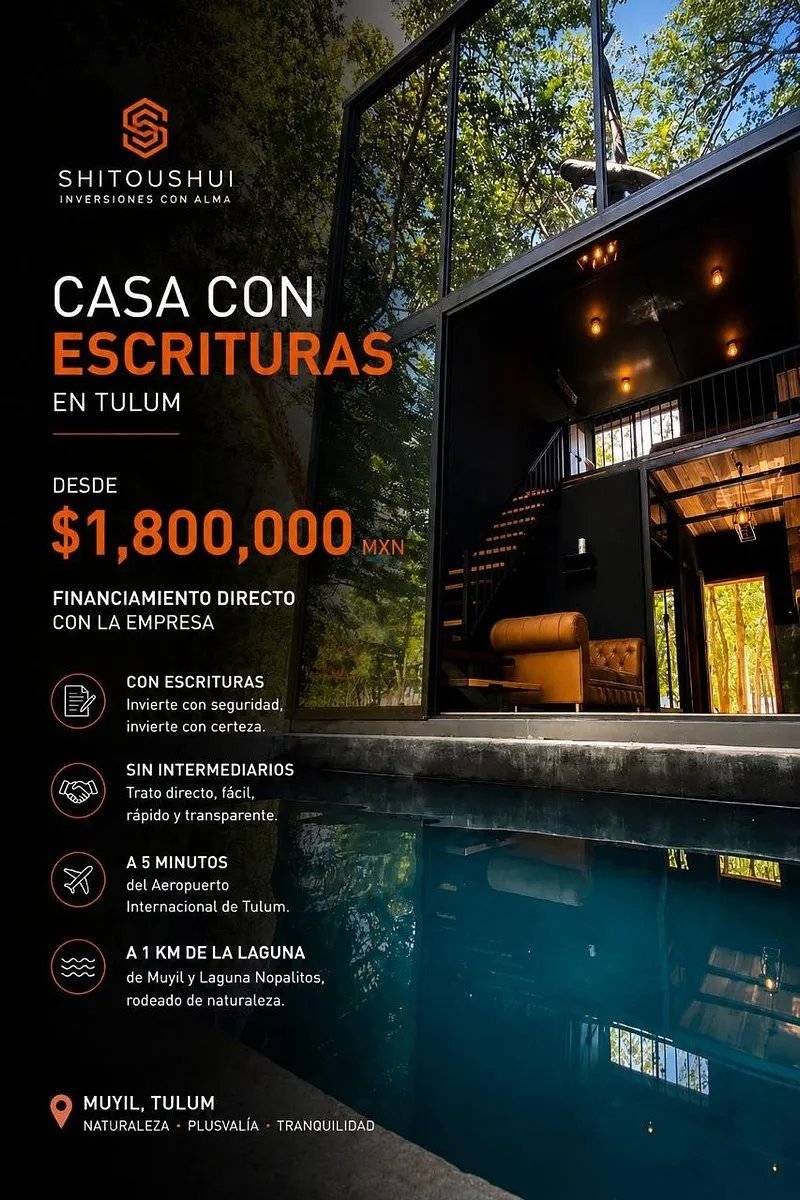 SHITOUSHUI
INVERSIONES CON ALMA

CASA CON
ESCRITURAS
EN TULUM

DESDE
$1,800,000 MXN

FINANCIAMIENTO DIRECTO
CON LA EMPRESA

CON ESCRITURAS
Invierte con seguridad, invierte con certeza.

SIN INTERMEDIARIOS
Trato directo, fácil, rápido y transparente.

A 5 MINUTOS
del Aeropuerto Internacional de Tulum.

A 1 KM DE LA LAGUNA
de Muyil y Laguna Nopalitos, rodeado de naturaleza.

MUYIL, TULUM
NATURALEZA • PLUSVALÍA • TRANQUILIDAD